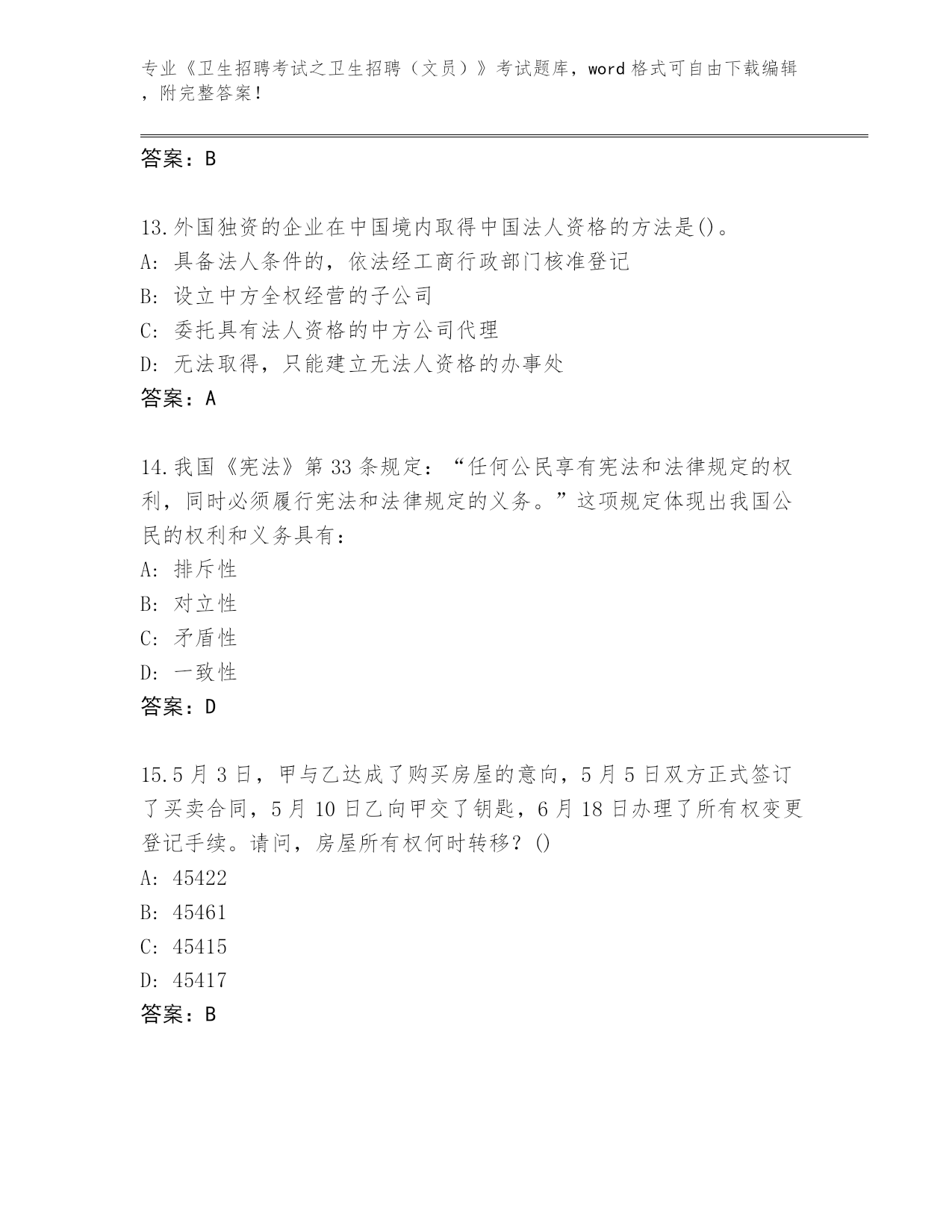 专业《卫生招聘考试之卫生招聘（文员）》考试题库，word 格式可自由下载编辑，附完整答案！

答案：B

13.外国独资的企业在中国境内取得中国法人资格的方法是()。
A: 具备法人条件的，依法经工商行政部门核准登记
B: 设立中方全权经营的子公司
C: 委托具有法人资格的中方公司代理
D: 无法取得，只能建立无法人资格的办事处
答案：A

14.我国《宪法》第 33 条规定：“任何公民享有宪法和法律规定的权利，同时必须履行宪法和法律规定的义务。”这项规定体现出我国公民的权利和义务具有：
A: 排斥性
B: 对立性
C: 矛盾性
D: 一致性
答案：D

15.5 月 3 日，甲与乙达成了购买房屋的意向，5 月 5 日双方正式签订了买卖合同，5 月 10 日乙向甲交了钥匙，6 月 18 日办理了所有权变更登记手续。请问，房屋所有权何时转移？()
A: 45422
B: 45461
C: 45415
D: 45417
答案：B